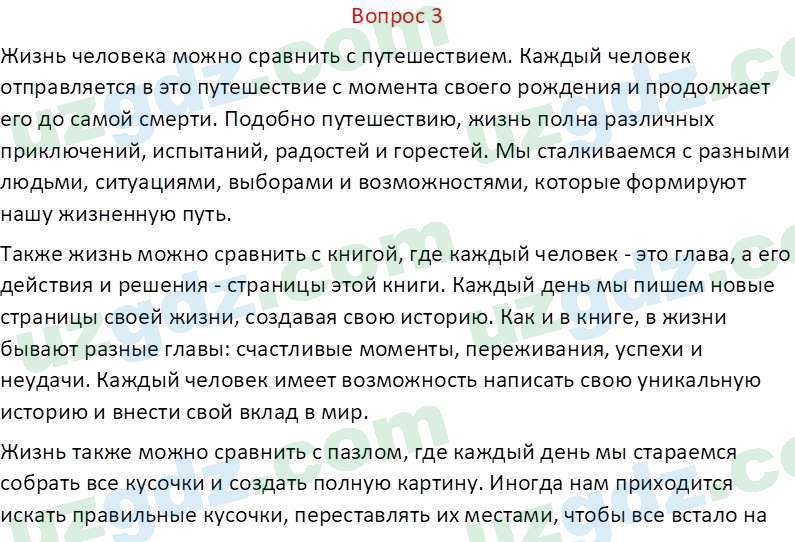 Вопрос 3

Жизнь человека можно сравнить с путешествием. Каждый человек отправляется в это путешествие с момента своего рождения и продолжает его до самой смерти. Подобно путешествию, жизнь полна различных приключений, испытаний, радостей и горестей. Мы сталкиваемся с разными людьми, ситуациями, выборами и возможностями, которые формируют нашу жизненную путь.

Также жизнь можно сравнить с книгой, где каждый человек - это глава, а его действия и решения - страницы этой книги. Каждый день мы пишем новые страницы своей жизни, создавая свою историю. Как и в книге, в жизни бывают разные главы: счастливые моменты, переживания, успехи и неудачи. Каждый человек имеет возможность написать свою уникальную историю и внести свой вклад в мир.

Жизнь также можно сравнить с пазлом, где каждый день мы стараемся собрать все кусочки и создать полную картину. Иногда нам приходится искать правильные кусочки, переставлять их местами, чтобы все встало на

uzgdz.com